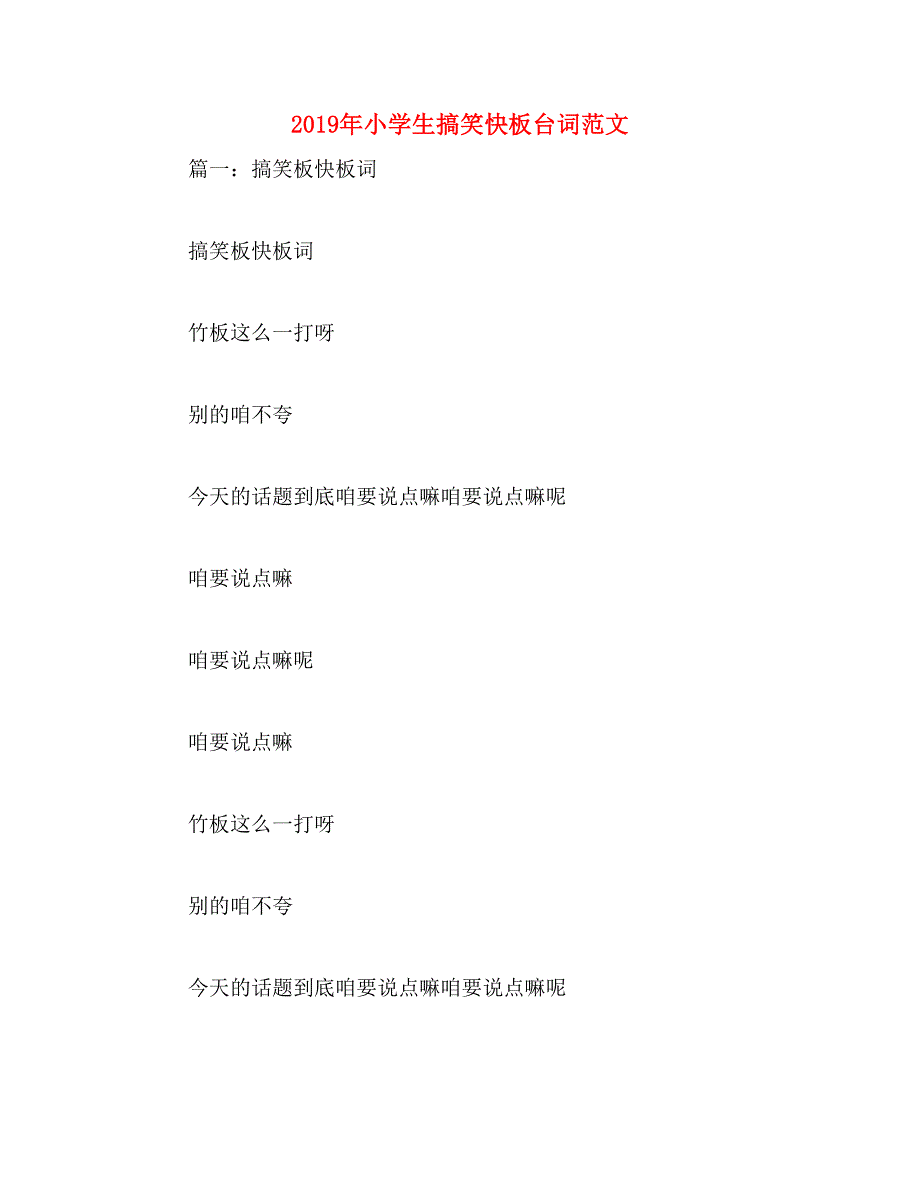 2019年小学生搞笑快板台词范文

篇一：搞笑板快板词

搞笑板快板词

竹板这么一打呀

别的咱不夸

今天的话题到底咱要说点嘛咱要说点嘛呢

咱要说点嘛

咱要说点嘛呢

咱要说点嘛

竹板这么一打呀

别的咱不夸

今天的话题到底咱要说点嘛咱要说点嘛呢